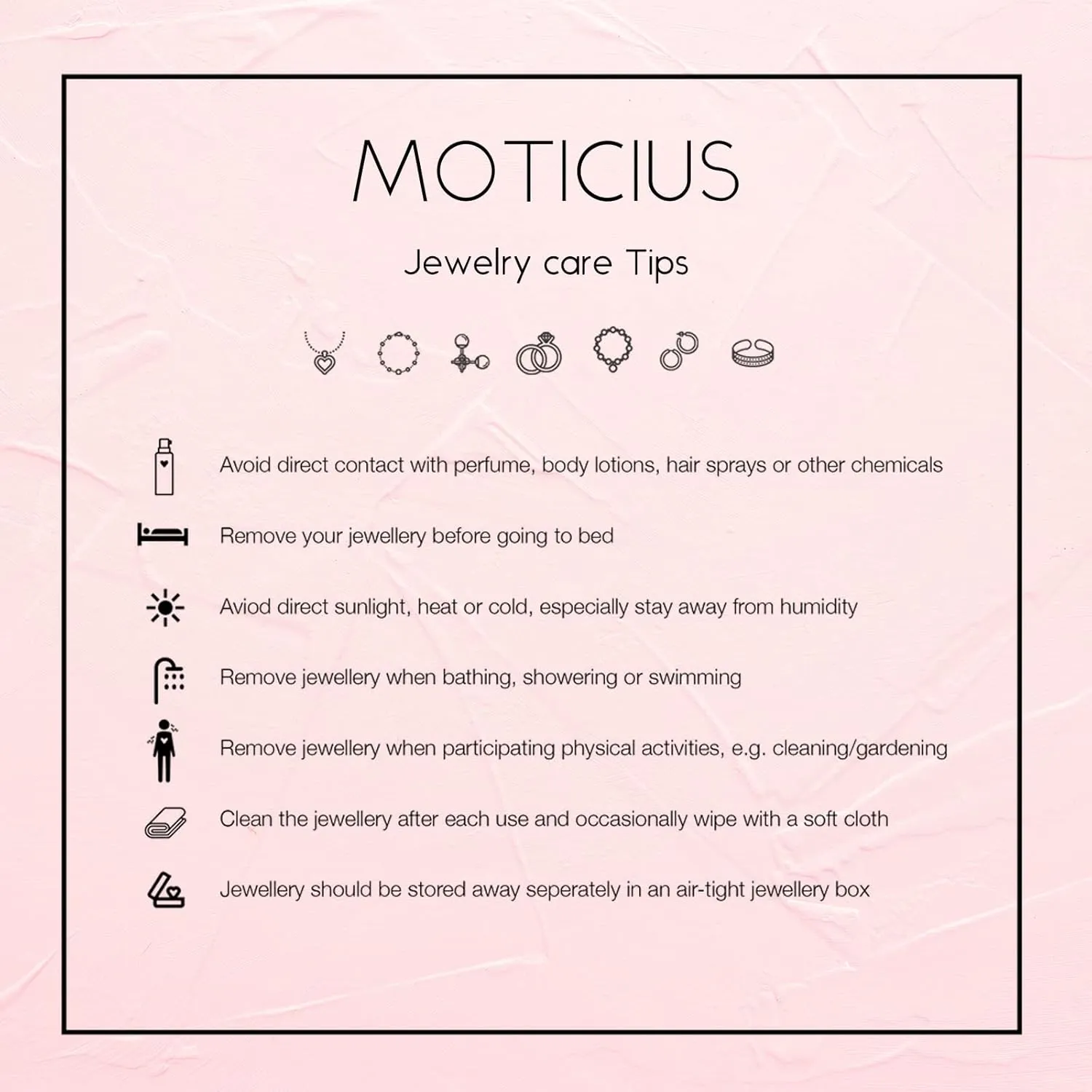 MOTICIUS

Jewelry care Tips

Avoid direct contact with perfume, body lotions, hair sprays or other chemicals

Remove your jewellery before going to bed

Aviod direct sunlight, heat or cold, especially stay away from humidity

Remove jewellery when bathing, showering or swimming

Remove jewellery when participating physical activities, e.g. cleaning/gardening

Clean the jewellery after each use and occasionally wipe with a soft cloth

Jewellery should be stored away seperately in an air-tight jewellery box